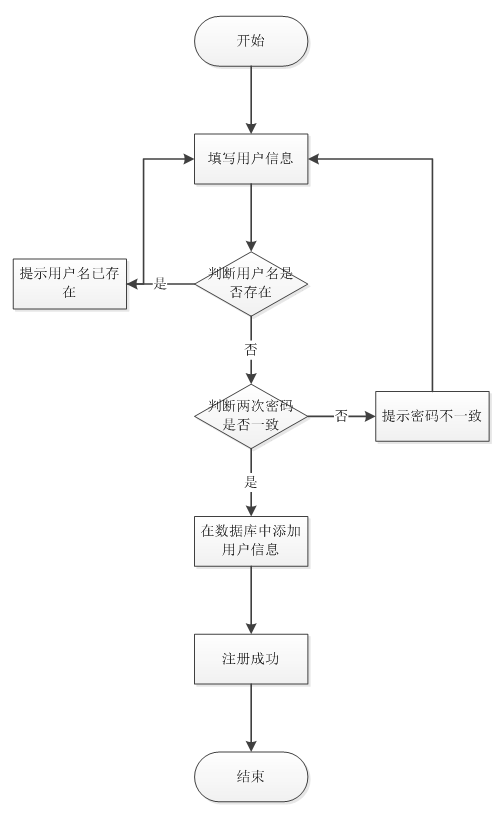 开始

填写用户信息

提示用户名已存在

是

判断用户名是否存在

否

判断两次密码是否一致

否

提示密码不一致

是

在数据库中添加用户信息

注册成功

结束